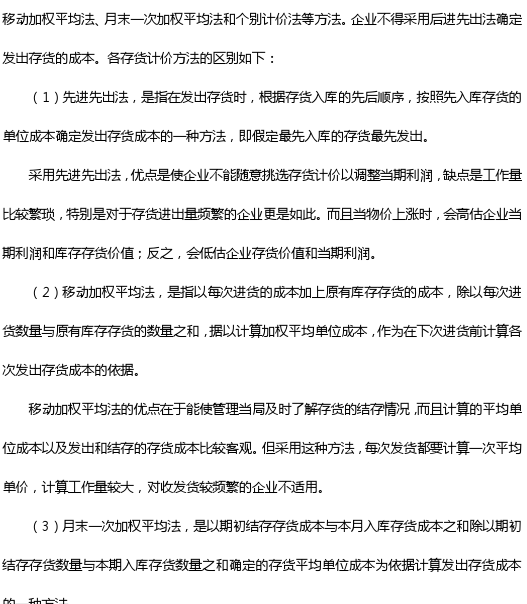 移动加权平均法、月末一次加权平均法和个别计价法等方法。企业不得采用后进先出法确定发出存货的成本。各存货计价方法的区别如下：

（1）先进先出法，是指在发出存货时，根据存货入库的先后顺序，按照先入库存货的单位成本确定发出存货成本的一种方法，即假定最先入库的存货最先发出。

采用先进先出法，优点是使企业不能随意挑选存货计价以调整当期利润，缺点是工作量比较繁琐，特别是对于存货进出量频繁的企业更是如此。而且当物价上涨时，会高估企业当期利润和库存存货价值；反之，会低估企业存货价值和当期利润。

（2）移动加权平均法，是指以每次进货的成本加上原有库存存货的成本，除以每次进货数量与原有库存存货的数量之和，据以计算加权平均单位成本，作为在下次进货前计算各次发出存货成本的依据。

移动加权平均法的优点在于能使管理当局及时了解存货的结存情况，而且计算的平均单位成本以及发出和结存的存货成本比较客观。但采用这种方法，每次发货都要计算一次平均单价，计算工作量较大，对收发货较频繁的企业不适用。

（3）月末一次加权平均法，是以期初结存存货成本与本月入库存货成本之和除以期初结存存货数量与本期入库存货数量之和确定的存货平均单位成本为依据计算发出存货成本的一种方法。